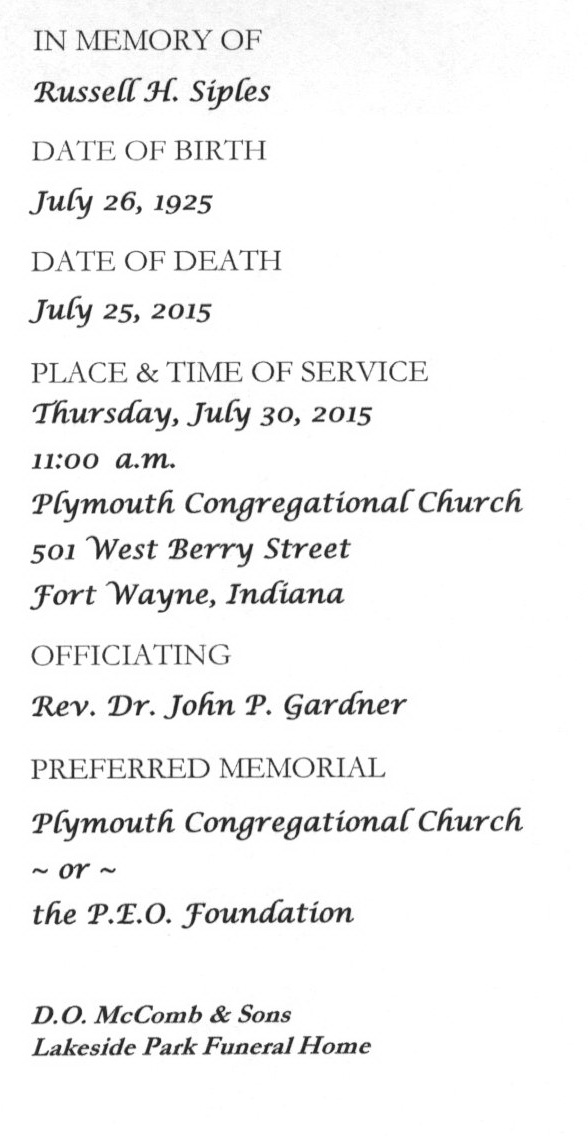 IN MEMORY OF

Russell H. Siples

DATE OF BIRTH

July 26, 1925

DATE OF DEATH

July 25, 2015

PLACE & TIME OF SERVICE
Thursday, July 30, 2015
11:00 a.m.
Plymouth Congregational Church
501 West Berry Street
Fort Wayne, Indiana

OFFICIATING

Rev. Dr. John P. Gardner

PREFERRED MEMORIAL

Plymouth Congregational Church
~ or ~
the P.E.O. Foundation

D.O. McComb & Sons
Lakeside Park Funeral Home